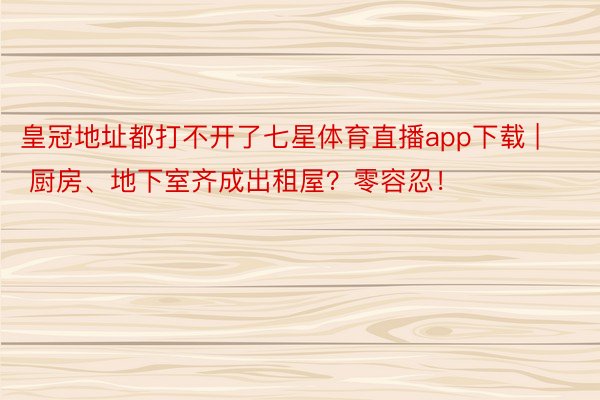 皇冠地址都打不开了七星体育直播app下载 | 厨房、地下室齐成出租屋？零容忍！